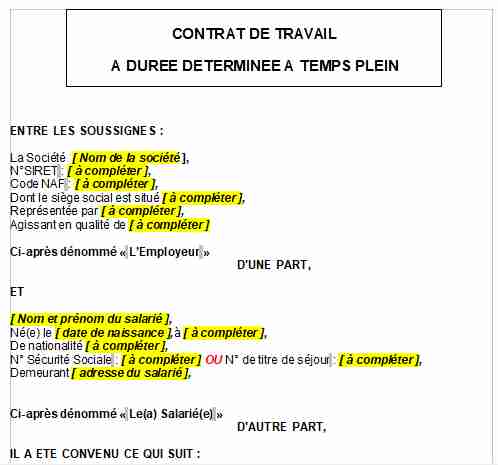 CONTRAT DE TRAVAIL

A DUREE DETERMINEE A TEMPS PLEIN

ENTRE LES SOUSSIGNES :

La Société [ Nom de la société ],
N°SIRET : [ à compléter ],
Code NAF : [ à compléter ],
Dont le siège social est situé [ à compléter ],
Représentée par [ à compléter ],
Agissant en qualité de [ à compléter ]

Ci-après dénommé « L'Employeur »
D'UNE PART,

ET

[ Nom et prénom du salarié ],
Né(e) le [ date de naissance ], à [ à compléter ],
De nationalité [ à compléter ],
N° Sécurité Sociale : [ à compléter ] OU N° de titre de séjour : [ à compléter ],
Demeurant [ adresse du salarié ],

Ci-après dénommé « Le(a) Salarié(e) »
D'AUTRE PART,

IL A ETE CONVENU CE QUI SUIT :